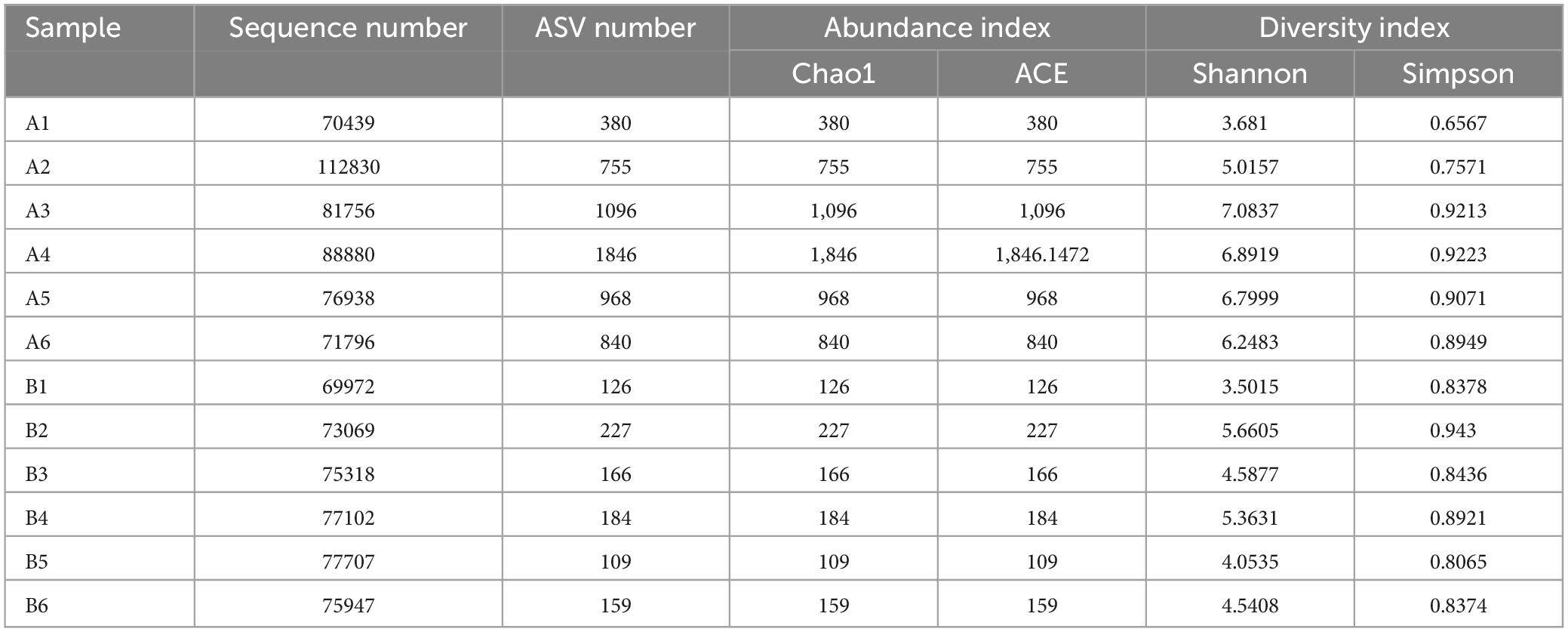 | Sample | Sequence number | ASV number | Abundance index | | Diversity index | |
|---|---|---|---|---|---|---|
| | | | Chao1 | ACE | Shannon | Simpson |
| A1 | 70439 | 380 | 380 | 380 | 3.681 | 0.6567 |
| A2 | 112830 | 755 | 755 | 755 | 5.0157 | 0.7571 |
| A3 | 81756 | 1096 | 1,096 | 1,096 | 7.0837 | 0.9213 |
| A4 | 88880 | 1846 | 1,846 | 1,846.1472 | 6.8919 | 0.9223 |
| A5 | 76938 | 968 | 968 | 968 | 6.7999 | 0.9071 |
| A6 | 71796 | 840 | 840 | 840 | 6.2483 | 0.8949 |
| B1 | 69972 | 126 | 126 | 126 | 3.5015 | 0.8378 |
| B2 | 73069 | 227 | 227 | 227 | 5.6605 | 0.943 |
| B3 | 75318 | 166 | 166 | 166 | 4.5877 | 0.8436 |
| B4 | 77102 | 184 | 184 | 184 | 5.3631 | 0.8921 |
| B5 | 77707 | 109 | 109 | 109 | 4.0535 | 0.8065 |
| B6 | 75947 | 159 | 159 | 159 | 4.5408 | 0.8374 |